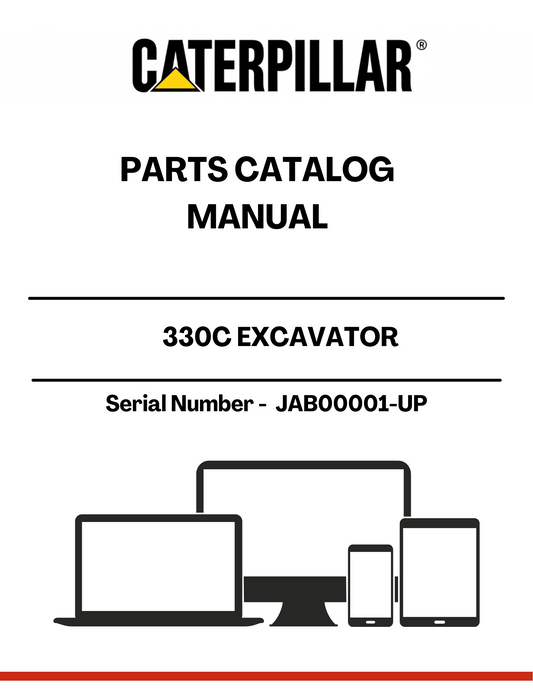 CATERPILLAR®

PARTS CATALOG MANUAL

330C EXCAVATOR

Serial Number - JAB00001-UP